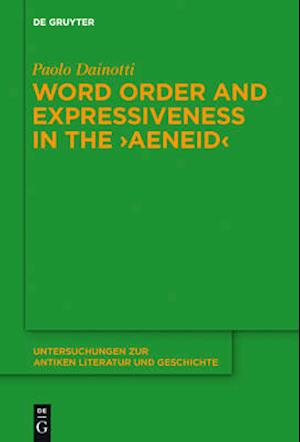 DE GRUYTER

Paolo Dainotti

WORD ORDER AND EXPRESSIVENESS IN THE ›AENEID‹

UNTERSUCHUNGEN ZUR ANTIKEN LITERATUR UND GESCHICHTE

DE G